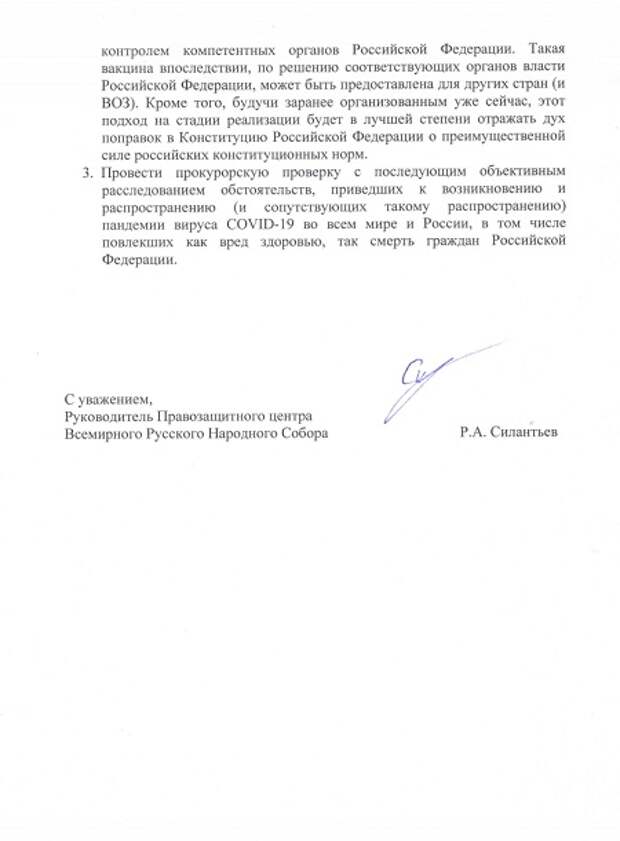 контролем компетентных органов Российской Федерации. Такая вакцина впоследствии, по решению соответствующих органов власти Российской Федерации, может быть предоставлена для других стран (и ВОЗ). Кроме того, будучи заранее организованным уже сейчас, этот подход на стадии реализации будет в лучшей степени отражать дух поправок в Конституцию Российской Федерации о преимущественной силе российских конституционных норм.

3. Провести прокурорскую проверку с последующим объективным расследованием обстоятельств, приведших к возникновению и распространению (и сопутствующих такому распространению) пандемии вируса COVID-19 во всем мире и России, в том числе повлекших как вред здоровью, так смерть граждан Российской Федерации.

С уважением,
Руководитель Правозащитного центра
Всемирного Русского Народного Собора

Р.А. Силантьев